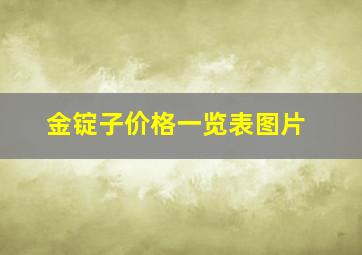 金锭子价格一览表图片